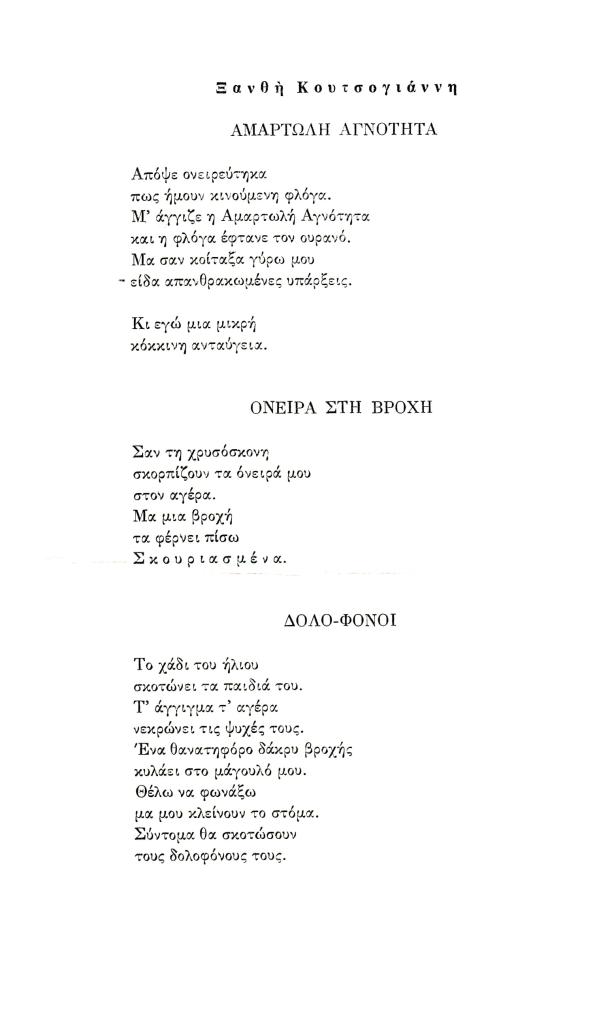 Ξανθή Κουτσογιάννη

ΑΜΑΡΤΩΛΗ ΑΓΝΟΤΗΤΑ

Απόψε ονειρεύτηκα
πως ήμουν κινούμενη φλόγα.
Μ' άγγιζε η Αμαρτωλή Αγνότητα
και η φλόγα έφτανε τον ουρανό.
Μα σαν κοίταξα γύρω μου
είδα απανθρακωμένες υπάρξεις.

Κι εγώ μια μικρή
κόκκινη ανταύγεια.

ΟΝΕΙΡΑ ΣΤΗ ΒΡΟΧΗ

Σαν τη χρυσόσκονη
σκορπίζουν τα όνειρά μου
στον αγέρα.
Μα μια βροχή
τα φέρνει πίσω
Σκουριασμένα.

ΔΟΛΟ-ΦΟΝΟΙ

Το χάδι του ήλιου
σκοτώνει τα παιδιά του.
Τ' άγγιγμα τ' αγέρα
νεκρώνει τις ψυχές τους.
Ένα θανατηφόρο δάκρυ βροχής
κυλάει στο μάγουλό μου.
Θέλω να φωνάξω
μα μου κλείνουν το στόμα.
Σύντομα θα σκοτώσουν
τους δολοφόνους τους.